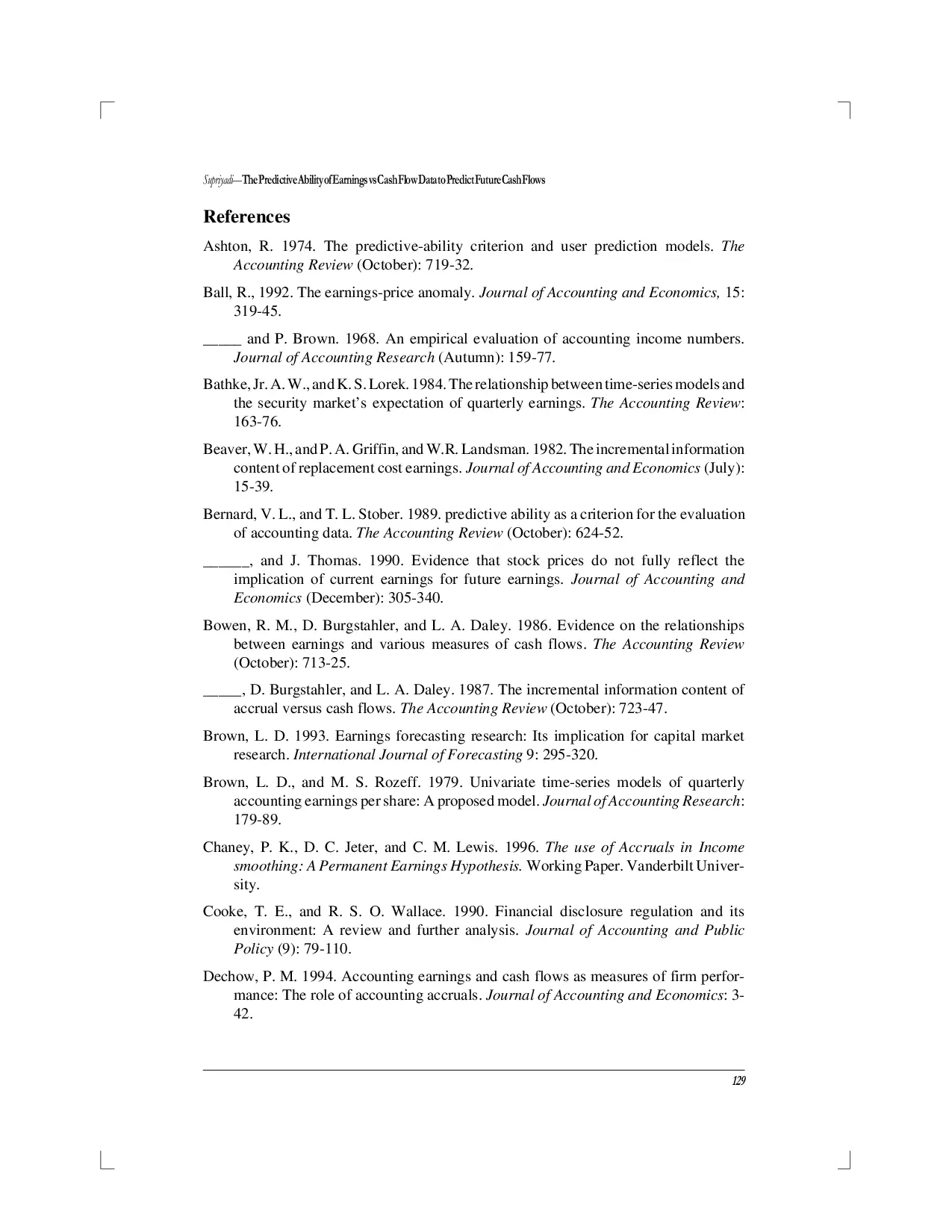 Supriyadi—The Predictive Ability of Earnings vs Cash Flow Data to Predict Future Cash Flows

References

Ashton, R. 1974. The predictive-ability criterion and user prediction models. The Accounting Review (October): 719-32.

Ball, R., 1992. The earnings-price anomaly. Journal of Accounting and Economics, 15: 319-45.

_____ and P. Brown. 1968. An empirical evaluation of accounting income numbers. Journal of Accounting Research (Autumn): 159-77.

Bathke, Jr. A. W., and K. S. Lorek. 1984. The relationship between time-series models and the security market's expectation of quarterly earnings. The Accounting Review: 163-76.

Beaver, W. H., and P. A. Griffin, and W.R. Landsman. 1982. The incremental information content of replacement cost earnings. Journal of Accounting and Economics (July): 15-39.

Bernard, V. L., and T. L. Stober. 1989. predictive ability as a criterion for the evaluation of accounting data. The Accounting Review (October): 624-52.

______, and J. Thomas. 1990. Evidence that stock prices do not fully reflect the implication of current earnings for future earnings. Journal of Accounting and Economics (December): 305-340.

Bowen, R. M., D. Burgstahler, and L. A. Daley. 1986. Evidence on the relationships between earnings and various measures of cash flows. The Accounting Review (October): 713-25.

_____, D. Burgstahler, and L. A. Daley. 1987. The incremental information content of accrual versus cash flows. The Accounting Review (October): 723-47.

Brown, L. D. 1993. Earnings forecasting research: Its implication for capital market research. International Journal of Forecasting 9: 295-320.

Brown, L. D., and M. S. Rozeff. 1979. Univariate time-series models of quarterly accounting earnings per share: A proposed model. Journal of Accounting Research: 179-89.

Chaney, P. K., D. C. Jeter, and C. M. Lewis. 1996. The use of Accruals in Income smoothing: A Permanent Earnings Hypothesis. Working Paper. Vanderbilt University.

Cooke, T. E., and R. S. O. Wallace. 1990. Financial disclosure regulation and its environment: A review and further analysis. Journal of Accounting and Public Policy (9): 79-110.

Dechow, P. M. 1994. Accounting earnings and cash flows as measures of firm performance: The role of accounting accruals. Journal of Accounting and Economics: 3-42.

129